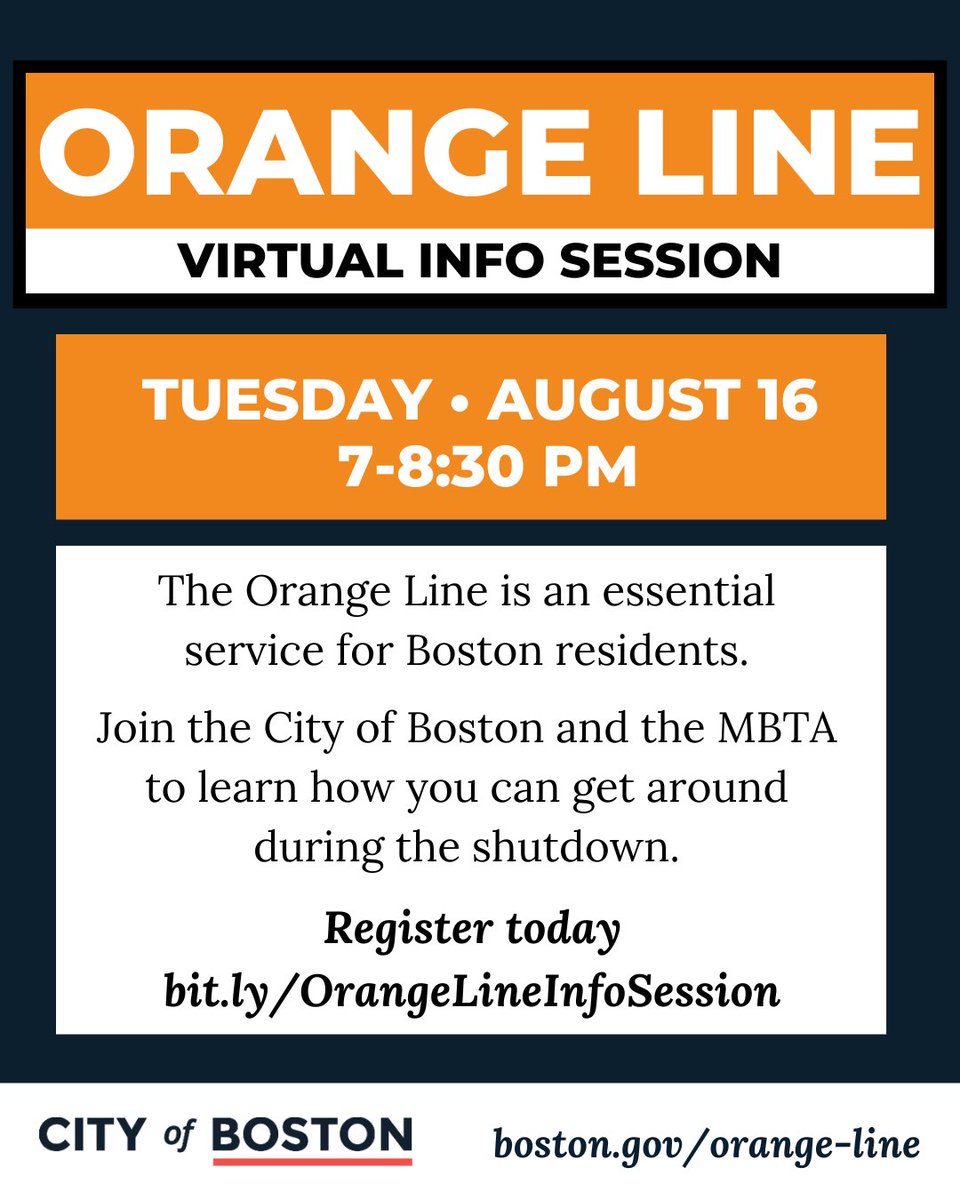 ORANGE LINE

VIRTUAL INFO SESSION

TUESDAY • AUGUST 16
7-8:30 PM

The Orange Line is an essential service for Boston residents.

Join the City of Boston and the MBTA to learn how you can get around during the shutdown.

Register today
bit.ly/OrangeLineInfoSession

CITY of BOSTON

boston.gov/orange-line